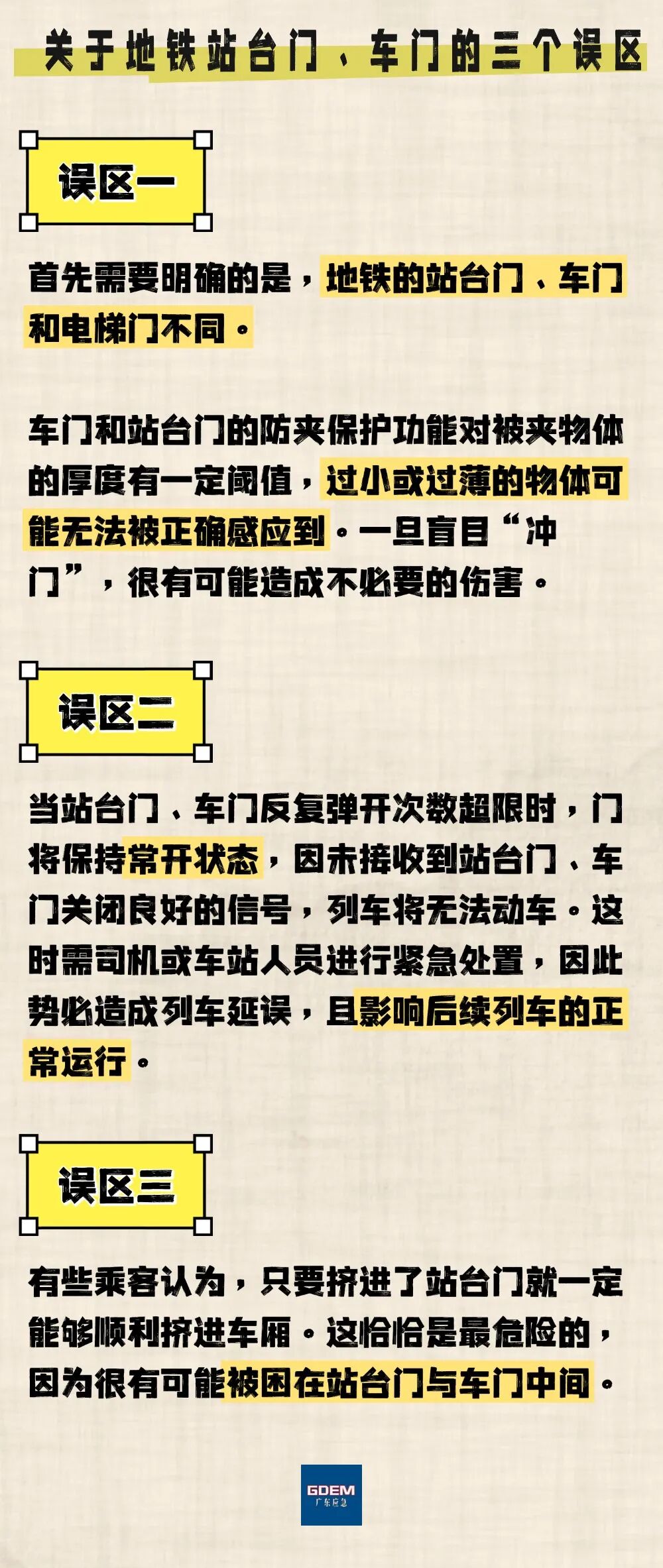 关于地铁站台门、车门的三个误区

误区一

首先需要明确的是，地铁的站台门、车门和电梯门不同。

车门和站台门的防夹保护功能对被夹物体的厚度有一定阈值，过小或过薄的物体可能无法被正确感应到。一旦盲目“冲门”，很有可能造成不必要的伤害。

误区二

当站台门、车门反复弹开次数超限时，门将保持常开状态，因未接收到站台门、车门关闭良好的信号，列车将无法动车。这时需司机或车站人员进行紧急处置，因此势必造成列车延误，且影响后续列车的正常运行。

误区三

有些乘客认为，只要挤进了站台门就一定能够顺利挤进车厢。这恰恰是最危险的，因为很有可能被困在站台门与车门中间。

GDEM
广东应急